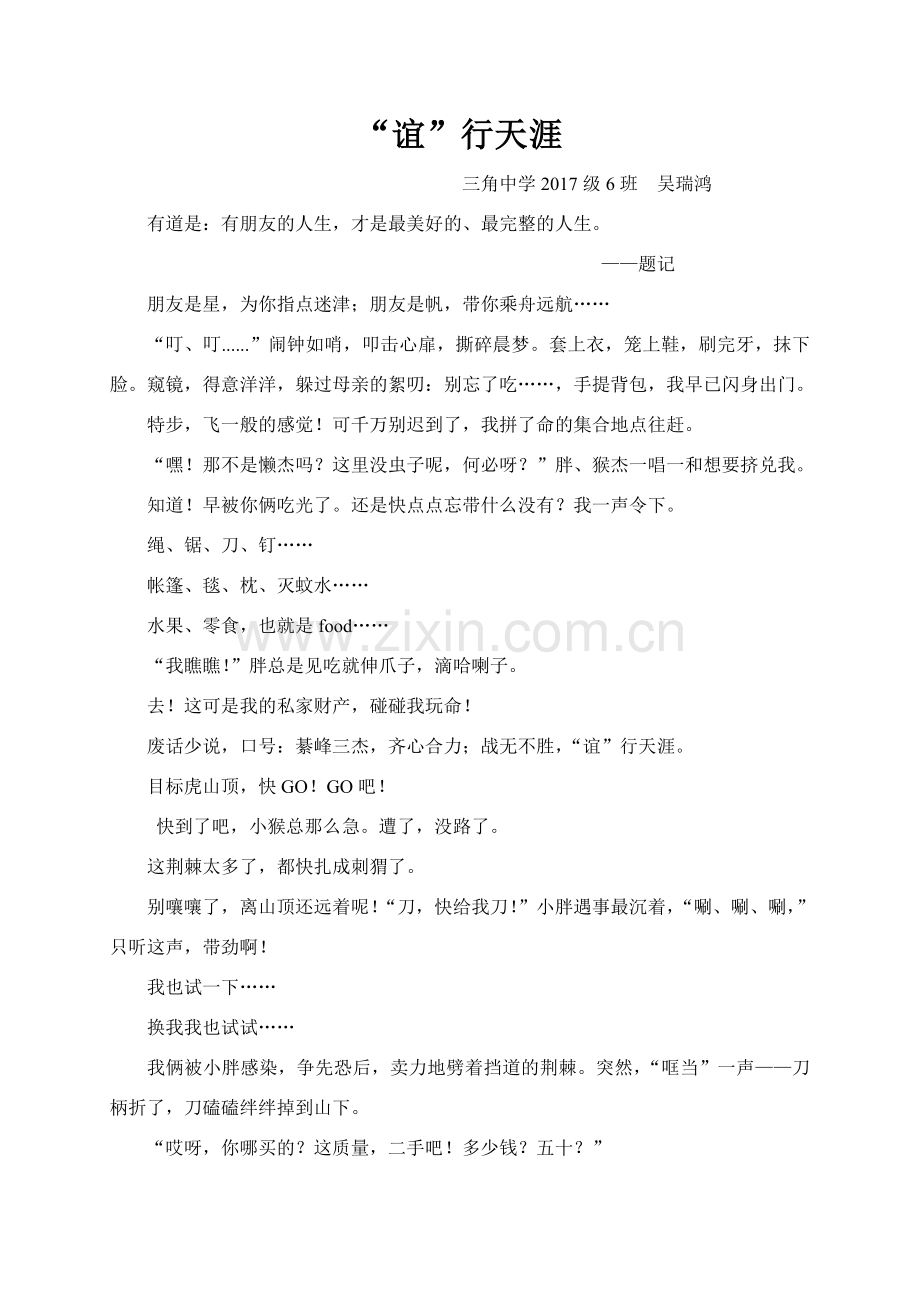 “谊”行天涯

三角中学2017级6班 吴瑞鸿

有道是：有朋友的人生，才是最美好的、最完整的人生。

——题记

朋友是星，为你指点迷津；朋友是帆，带你乘舟远航……

“叮、叮......”闹钟如哨，叩击心扉，撕碎晨梦。套上衣，笼上鞋，刷完牙，抹下脸。窥镜，得意洋洋，躲过母亲的絮叨：别忘了吃……，手提背包，我早已闪身出门。

特步，飞一般的感觉！可千万别迟到了，我拼了命的集合地点往赶。

“嘿！那不是懒杰吗？这里没虫子呢，何必呀？”胖、猴杰一唱一和想要挤兑我。

知道！早被你俩吃光了。还是快点点忘带什么没有？我一声令下。

绳、锯、刀、钉……

帐篷、毯、枕、灭蚊水……

水果、零食，也就是food……

“我瞧瞧！”胖总是见吃就伸爪子，滴哈喇子。

去！这可是我的私家财产，碰碰我玩命！

废话少说，口号：綦峰三杰，齐心合力；战无不胜，“谊”行天涯。

目标虎山顶，快GO！GO吧！

快到了吧，小猴总那么急。遭了，没路了。

这荆棘太多了，都快扎成刺猬了。

别嚷嚷了，离山顶还远着呢！“刀，快给我刀！”小胖遇事最沉着，“唰、唰、唰，”只听这声，带劲啊！

我也试一下……

换我我也试试……

我俩被小胖感染，争先恐后，卖力地劈着挡道的荆棘。突然，“哐当”一声——刀柄折了，刀磕磕绊绊掉到山下。

“哎呀，你哪买的？这质量，二手吧！多少钱？五十？”

www.zixin.com.cn